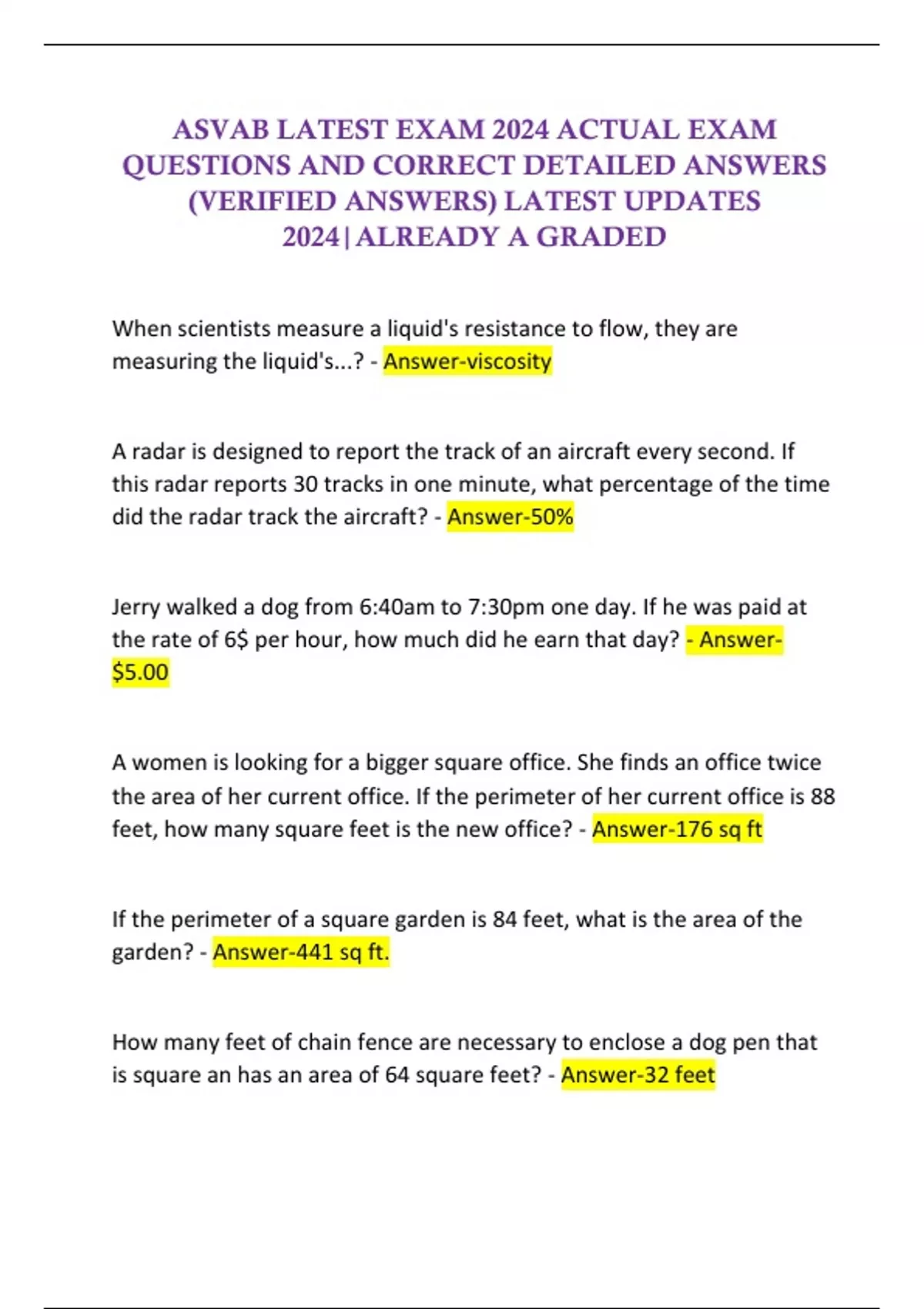 ASVAB LATEST EXAM 2024 ACTUAL EXAM QUESTIONS AND CORRECT DETAILED ANSWERS (VERIFIED ANSWERS) LATEST UPDATES 2024|ALREADY A GRADED

When scientists measure a liquid's resistance to flow, they are measuring the liquid's...? - Answer-viscosity

A radar is designed to report the track of an aircraft every second. If this radar reports 30 tracks in one minute, what percentage of the time did the radar track the aircraft? - Answer-50%

Jerry walked a dog from 6:40am to 7:30pm one day. If he was paid at the rate of 6$ per hour, how much did he earn that day? - Answer-$5.00

A women is looking for a bigger square office. She finds an office twice the area of her current office. If the perimeter of her current office is 88 feet, how many square feet is the new office? - Answer-176 sq ft

If the perimeter of a square garden is 84 feet, what is the area of the garden? - Answer-441 sq ft.

How many feet of chain fence are necessary to enclose a dog pen that is square an has an area of 64 square feet? - Answer-32 feet